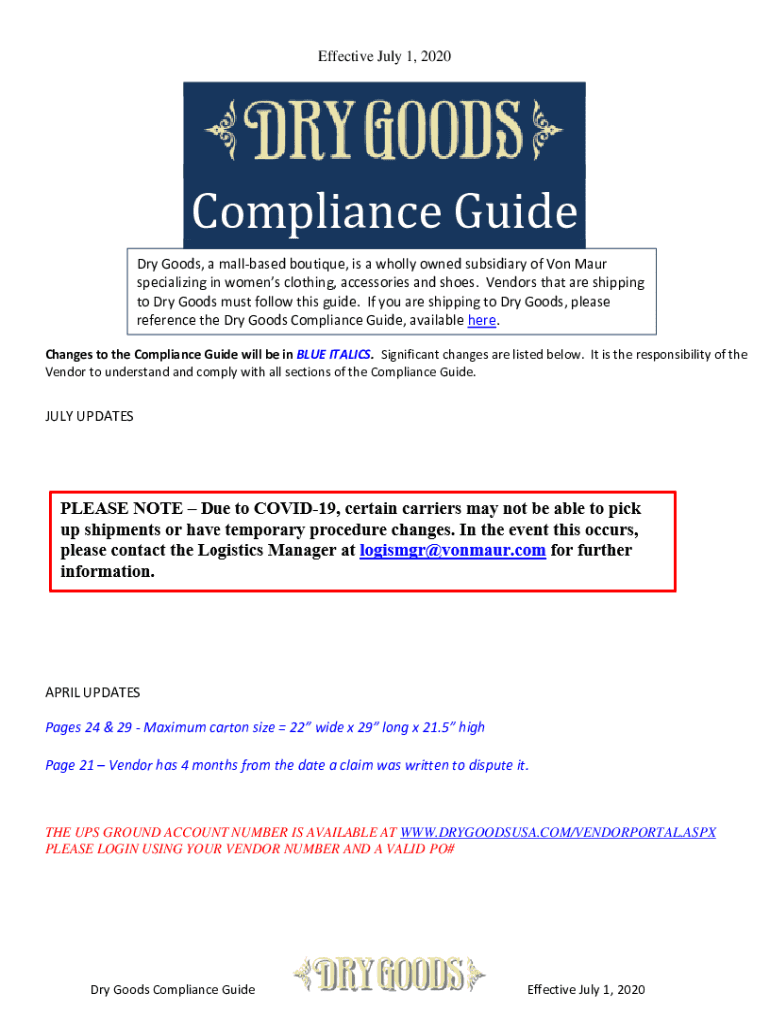 Effective July 1, 2020

DRY GOODS

Compliance Guide

Dry Goods, a mall-based boutique, is a wholly owned subsidiary of Von Maur specializing in women's clothing, accessories and shoes. Vendors that are shipping to Dry Goods must follow this guide. If you are shipping to Dry Goods, please reference the Dry Goods Compliance Guide, available here.

Changes to the Compliance Guide will be in BLUE ITALICS. Significant changes are listed below. It is the responsibility of the Vendor to understand and comply with all sections of the Compliance Guide.

JULY UPDATES

PLEASE NOTE – Due to COVID-19, certain carriers may not be able to pick up shipments or have temporary procedure changes. In the event this occurs, please contact the Logistics Manager at logismgr@vonmaur.com for further information.

APRIL UPDATES

Pages 24 & 29 - Maximum carton size = 22" wide x 29" long x 21.5" high

Page 21 – Vendor has 4 months from the date a claim was written to dispute it.

THE UPS GROUND ACCOUNT NUMBER IS AVAILABLE AT WWW.DRYGOODSUSA.COM/VENDORPORTAL.ASPX
PLEASE LOGIN USING YOUR VENDOR NUMBER AND A VALID PO#

Dry Goods Compliance Guide

DRY GOODS

Effective July 1, 2020